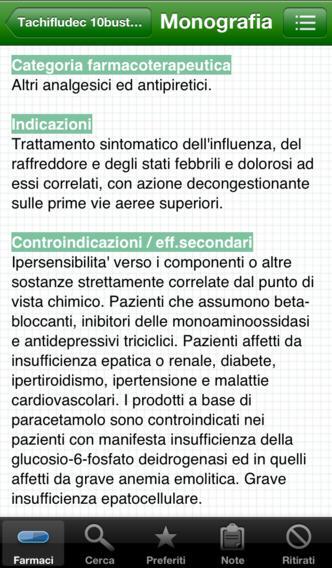 Tachifludec 10bust...

Monografia

Categoria farmacoterapeutica
Altri analgesici ed antipiretici.

Indicazioni
Trattamento sintomatico dell'influenza, del raffreddore e degli stati febbrili e dolorosi ad essi correlati, con azione decongestionante sulle prime vie aeree superiori.

Controindicazioni / eff.secondari
Ipersensibilita' verso i componenti o altre sostanze strettamente correlate dal punto di vista chimico. Pazienti che assumono beta-bloccanti, inibitori delle monoaminoossidasi e antidepressivi triciclici. Pazienti affetti da insufficienza epatica o renale, diabete, ipertiroidismo, ipertensione e malattie cardiovascolari. I prodotti a base di paracetamolo sono controindicati nei pazienti con manifesta insufficienza della glucosio-6-fosfato deidrogenasi ed in quelli affetti da grave anemia emolitica. Grave insufficienza epatocellulare.

Farmaci Cerca Preferiti Note Ritirati